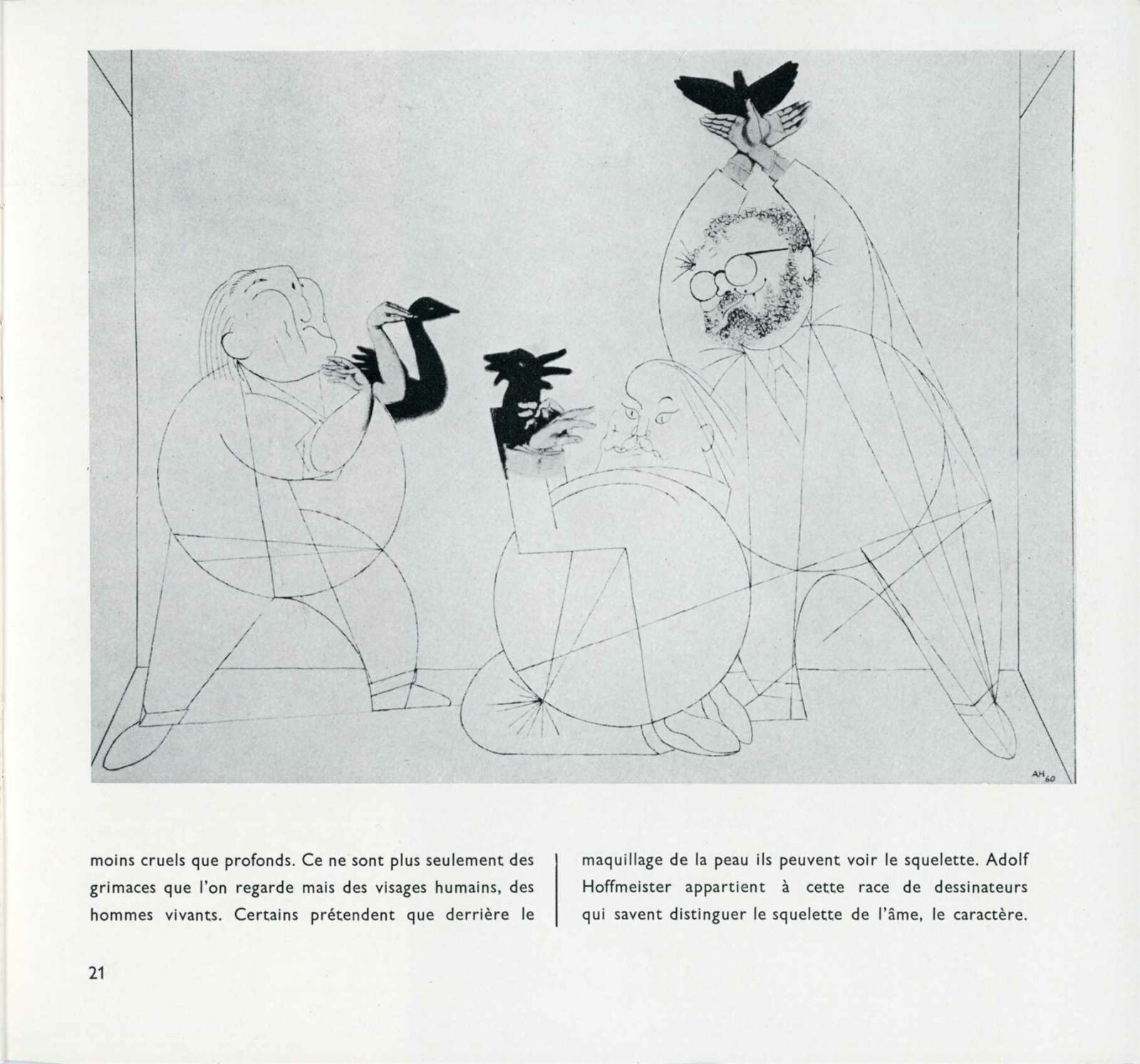 AH 60

moins cruels que profonds. Ce ne sont plus seulement des grimaces que l'on regarde mais des visages humains, des hommes vivants. Certains prétendent que derrière le

maquillage de la peau ils peuvent voir le squelette. Adolf Hoffmeister appartient à cette race de dessinateurs qui savent distinguer le squelette de l'âme, le caractère.

21